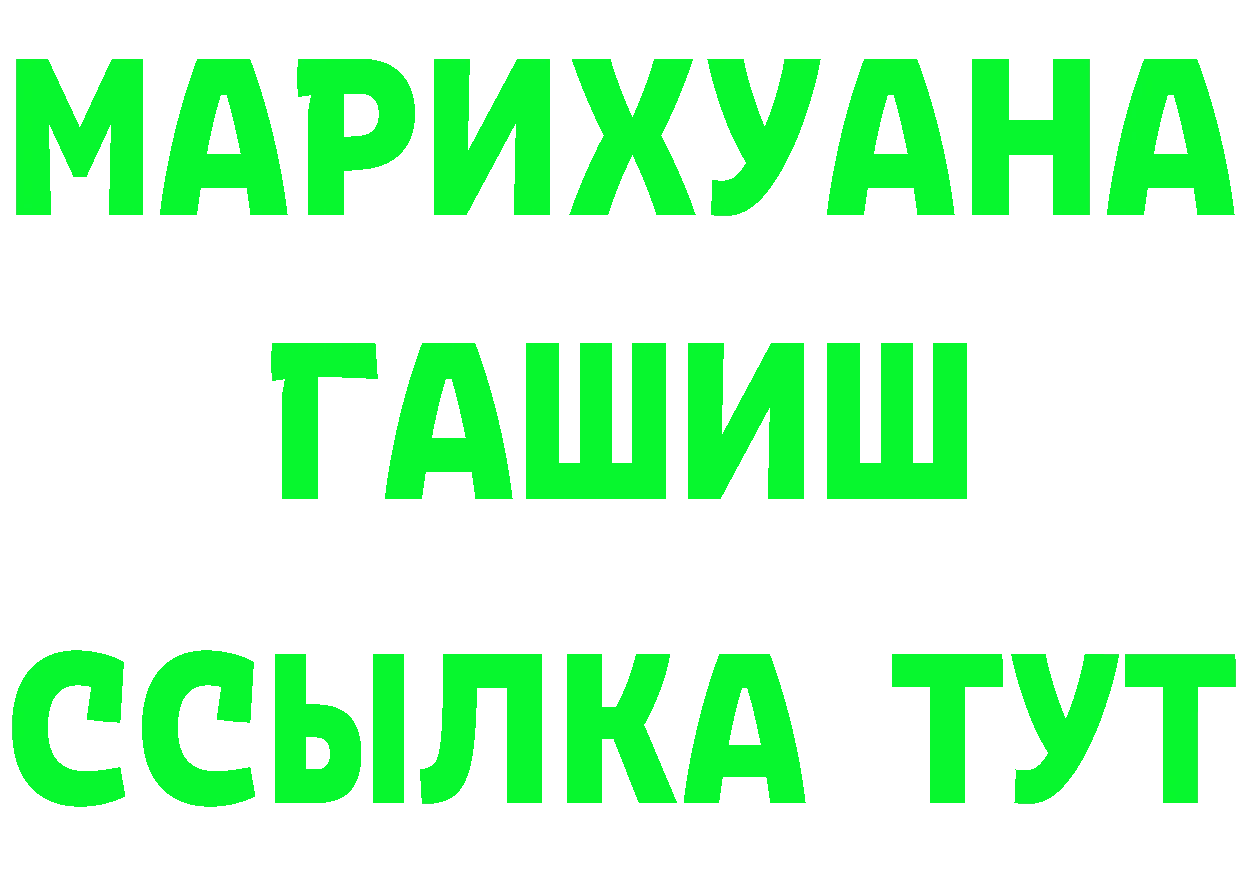 МАРИХУАНА
ГАШИШ
ССЫЛКА ТУТ